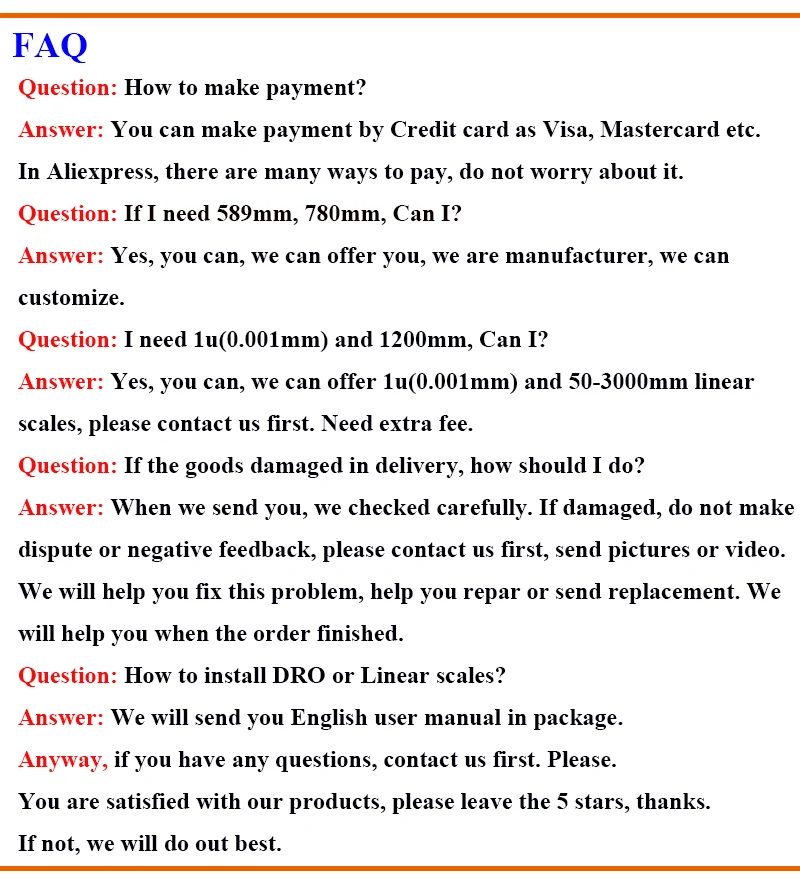 FAQ

Question: How to make payment?

Answer: You can make payment by Credit card as Visa, Mastercard etc. In Aliexpress, there are many ways to pay, do not worry about it.

Question: If I need 589mm, 780mm, Can I?

Answer: Yes, you can, we can offer you, we are manufacturer, we can customize.

Question: I need 1u(0.001mm) and 1200mm, Can I?

Answer: Yes, you can, we can offer 1u(0.001mm) and 50-3000mm linear scales, please contact us first. Need extra fee.

Question: If the goods damaged in delivery, how should I do?

Answer: When we send you, we checked carefully. If damaged, do not make dispute or negative feedback, please contact us first, send pictures or video. We will help you fix this problem, help you repar or send replacement. We will help you when the order finished.

Question: How to install DRO or Linear scales?

Answer: We will send you English user manual in package.

Anyway, if you have any questions, contact us first. Please.

You are satisfied with our products, please leave the 5 stars, thanks.

If not, we will do out best.